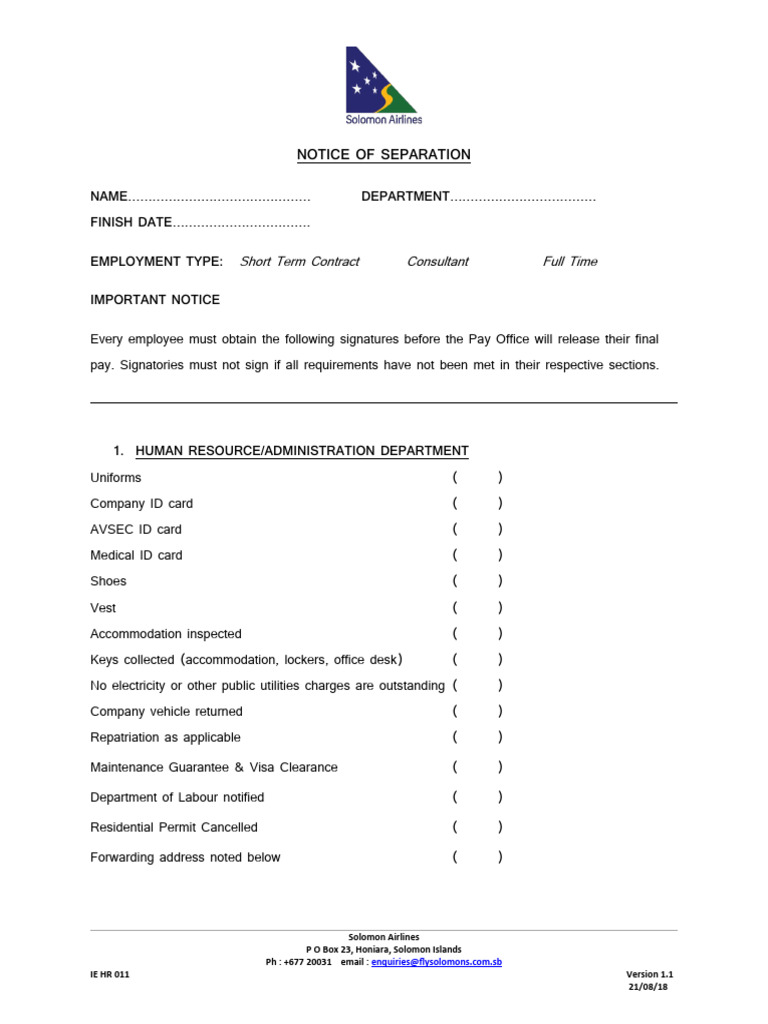 Solomon Airlines

NOTICE OF SEPARATION

NAME……………………………………… DEPARTMENT………………………………

FINISH DATE……………………………

EMPLOYMENT TYPE: Short Term Contract Consultant Full Time

IMPORTANT NOTICE

Every employee must obtain the following signatures before the Pay Office will release their final pay. Signatories must not sign if all requirements have not been met in their respective sections.

1. HUMAN RESOURCE/ADMINISTRATION DEPARTMENT

Uniforms ( )
Company ID card ( )
AVSEC ID card ( )
Medical ID card ( )
Shoes ( )
Vest ( )
Accommodation inspected ( )
Keys collected (accommodation, lockers, office desk) ( )
No electricity or other public utilities charges are outstanding ( )
Company vehicle returned ( )
Repatriation as applicable ( )
Maintenance Guarantee & Visa Clearance ( )
Department of Labour notified ( )
Residential Permit Cancelled ( )
Forwarding address noted below ( )

Solomon Airlines
P O Box 23, Honiara, Solomon Islands
Ph : +677 20031 email : enquiries@flysolomons.com.sb

IE HR 011

Version 1.1
21/08/18